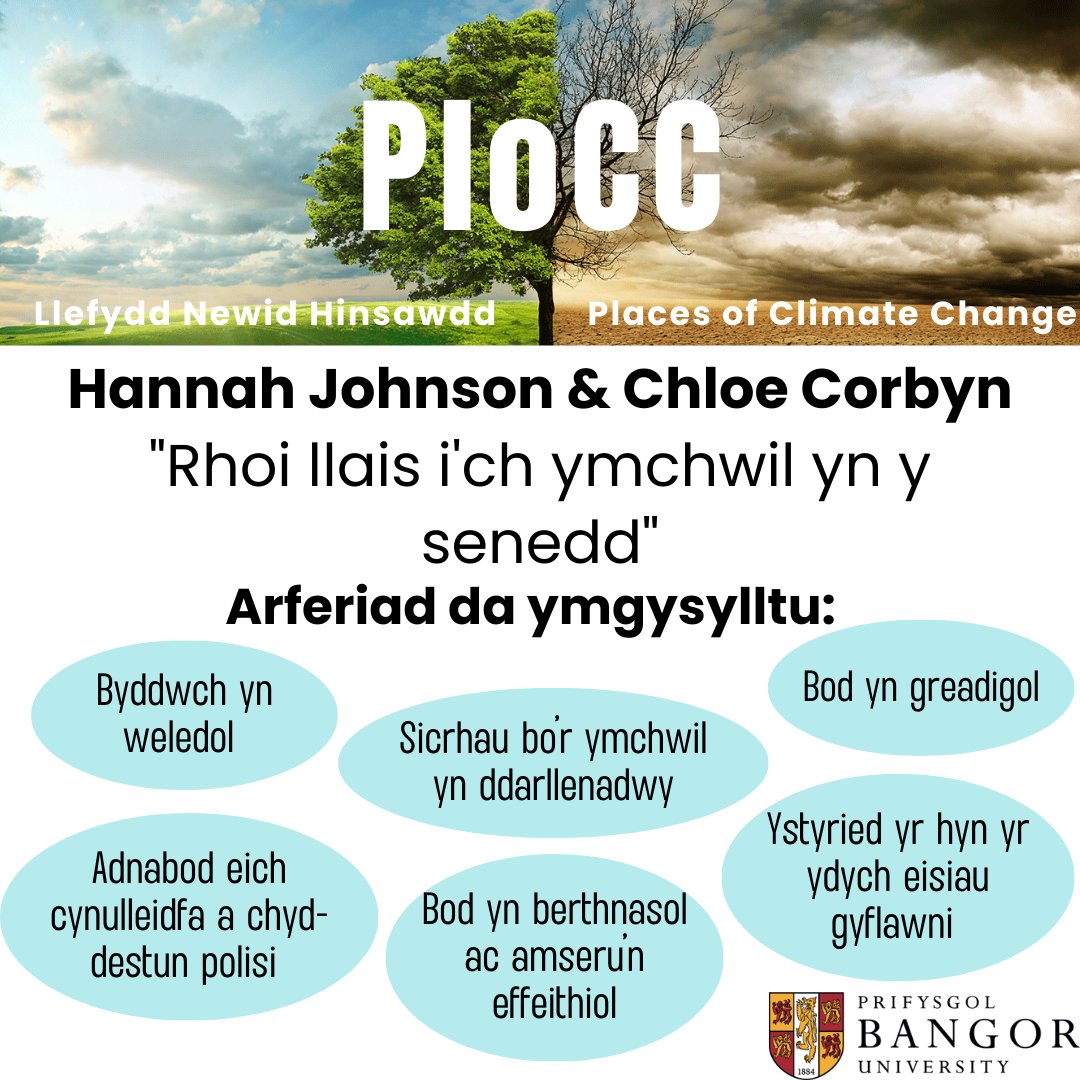 PloCC

Llefydd Newid Hinsawdd

Places of Climate Change

Hannah Johnson & Chloe Corbyn

"Rhoi llais i'ch ymchwil yn y senedd"

Arferiad da ymgysylltu:

Byddwch yn weledol

Sicrhau bo'r ymchwil yn ddarllenadwy

Bod yn greadigol

Adnabod eich cynulleidfa a chyd-destun polisi

Bod yn berthnasol ac amseru'n effeithiol

Ystyried yr hyn yr ydych eisiau gyflawni

PRIFYSGOL BANGOR UNIVERSITY

1884